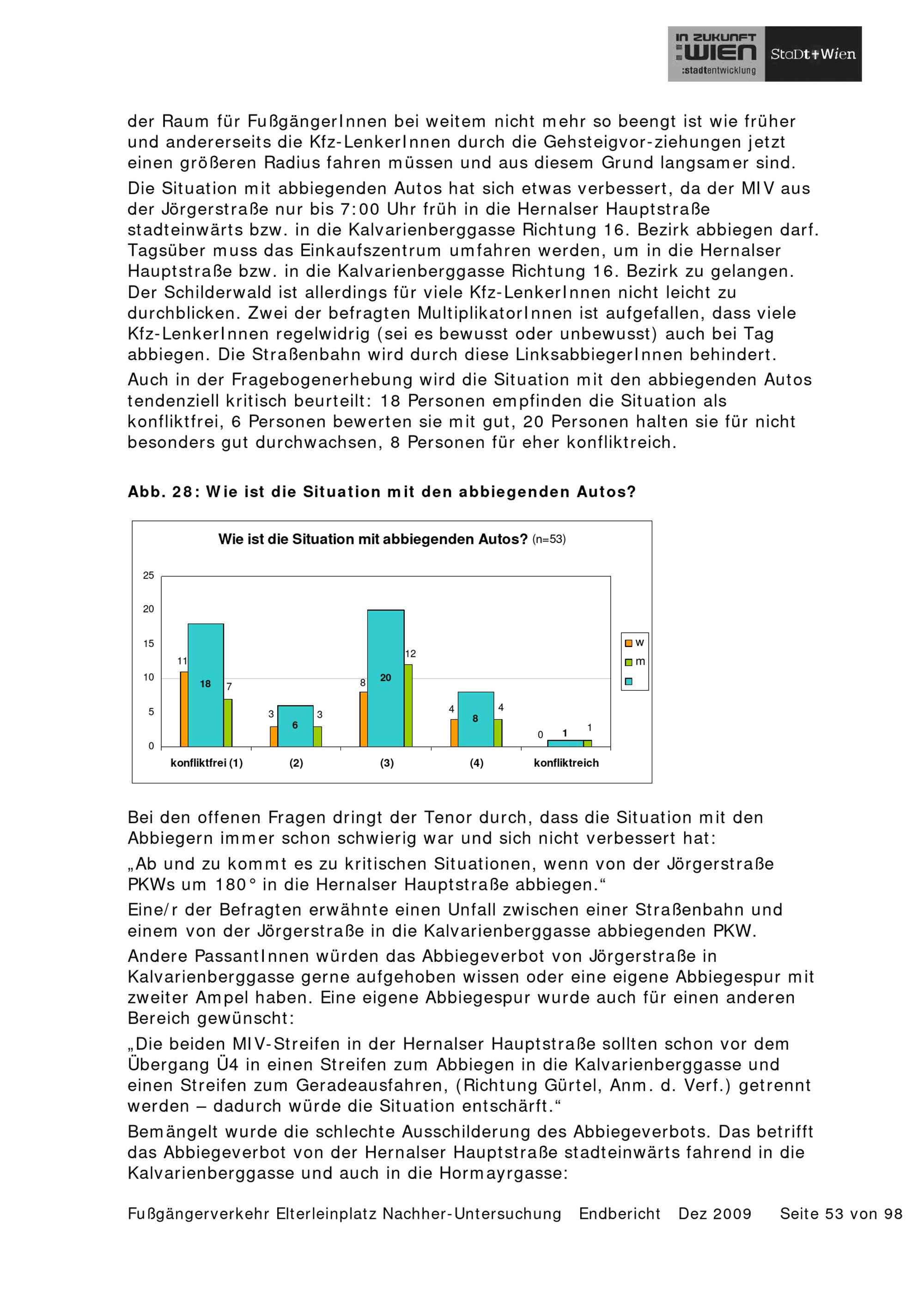 IN ZUKUNFT
:WIEN
:stadtentwicklung
StaDt+Wien

der Raum für FußgängerInnen bei weitem nicht mehr so beengt ist wie früher und andererseits die Kfz-LenkerInnen durch die Gehsteigvor-ziehungen jetzt einen größeren Radius fahren müssen und aus diesem Grund langsamer sind.

Die Situation mit abbiegenden Autos hat sich etwas verbessert, da der MIV aus der Jörgerstraße nur bis 7:00 Uhr früh in die Hernalser Hauptstraße stadteinwärts bzw. in die Kalvarienberggasse Richtung 16. Bezirk abbiegen darf. Tagsüber muss das Einkaufszentrum umfahren werden, um in die Hernalser Hauptstraße bzw. in die Kalvarienberggasse Richtung 16. Bezirk zu gelangen. Der Schilderwald ist allerdings für viele Kfz-LenkerInnen nicht leicht zu durchblicken. Zwei der befragten MultiplikatorInnen ist aufgefallen, dass viele Kfz-LenkerInnen regelwidrig (sei es bewusst oder unbewusst) auch bei Tag abbiegen. Die Straßenbahn wird durch diese LinksabbiegerInnen behindert.

Auch in der Fragebogenerhebung wird die Situation mit den abbiegenden Autos tendenziell kritisch beurteilt: 18 Personen empfinden die Situation als konfliktfrei, 6 Personen bewerten sie mit gut, 20 Personen halten sie für nicht besonders gut durchwachsen, 8 Personen für eher konfliktreich.

Abb. 28: Wie ist die Situation mit den abbiegenden Autos?

Wie ist die Situation mit abbiegenden Autos? (n=53)

25
20
15
10
5
0

11 18 7
3 6 3
8 20 12
4 8 4
0 1 1

konfliktfrei (1) (2) (3) (4) konfliktreich

w
m

Bei den offenen Fragen dringt der Tenor durch, dass die Situation mit den Abbiegern immer schon schwierig war und sich nicht verbessert hat:

„Ab und zu kommt es zu kritischen Situationen, wenn von der Jörgerstraße PKWs um 180° in die Hernalser Hauptstraße abbiegen.“

Eine/r der Befragten erwähnte einen Unfall zwischen einer Straßenbahn und einem von der Jörgerstraße in die Kalvarienberggasse abbiegenden PKW.

Andere PassantInnen würden das Abbiegeverbot von Jörgerstraße in Kalvarienberggasse gerne aufgehoben wissen oder eine eigene Abbiegespur mit zweiter Ampel haben. Eine eigene Abbiegespur wurde auch für einen anderen Bereich gewünscht:

„Die beiden MIV-Streifen in der Hernalser Hauptstraße sollten schon vor dem Übergang Ü4 in einen Streifen zum Abbiegen in die Kalvarienberggasse und einen Streifen zum Geradeausfahren, (Richtung Gürtel, Anm. d. Verf.) getrennt werden – dadurch würde die Situation entschärft.“

Bemängelt wurde die schlechte Ausschilderung des Abbiegeverbots. Das betrifft das Abbiegeverbot von der Hernalser Hauptstraße stadteinwärts fahrend in die Kalvarienberggasse und auch in die Hormayrgasse:

Fußgängerverkehr Elterleinplatz Nachher-Untersuchung Endbericht Dez 2009 Seite 53 von 98